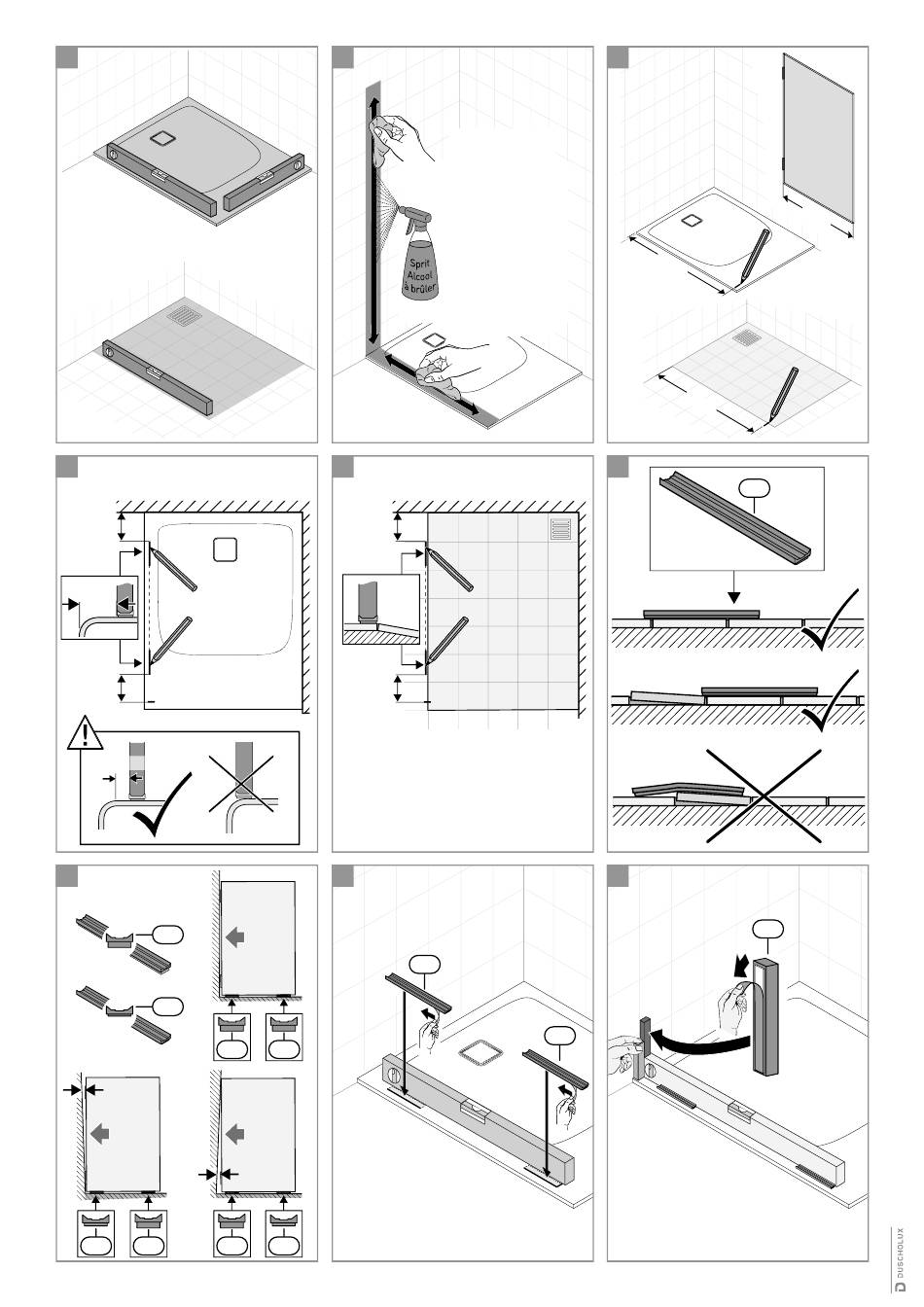 Sprit
Alcool
à brûler

DUSCHOLUX